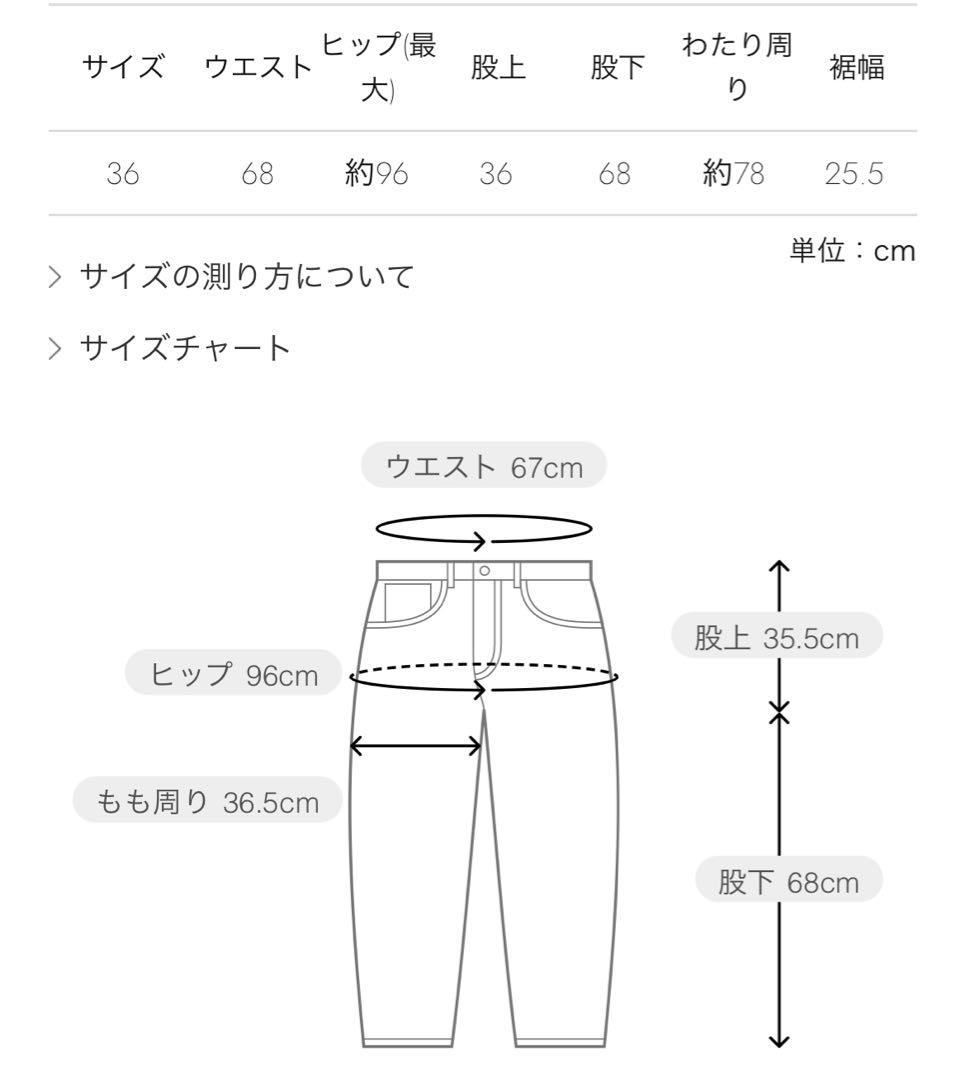 | サイズ | ウエスト | ヒップ(最大) | 股上 | 股下 | わたり周り | 裾幅 |
|---|---|---|---|---|---|---|
| 36 | 68 | 約96 | 36 | 68 | 約78 | 25.5 |

単位：cm

> サイズの測り方について

> サイズチャート

ウエスト 67cm

ヒップ 96cm

もも周り 36.5cm

股上 35.5cm

股下 68cm